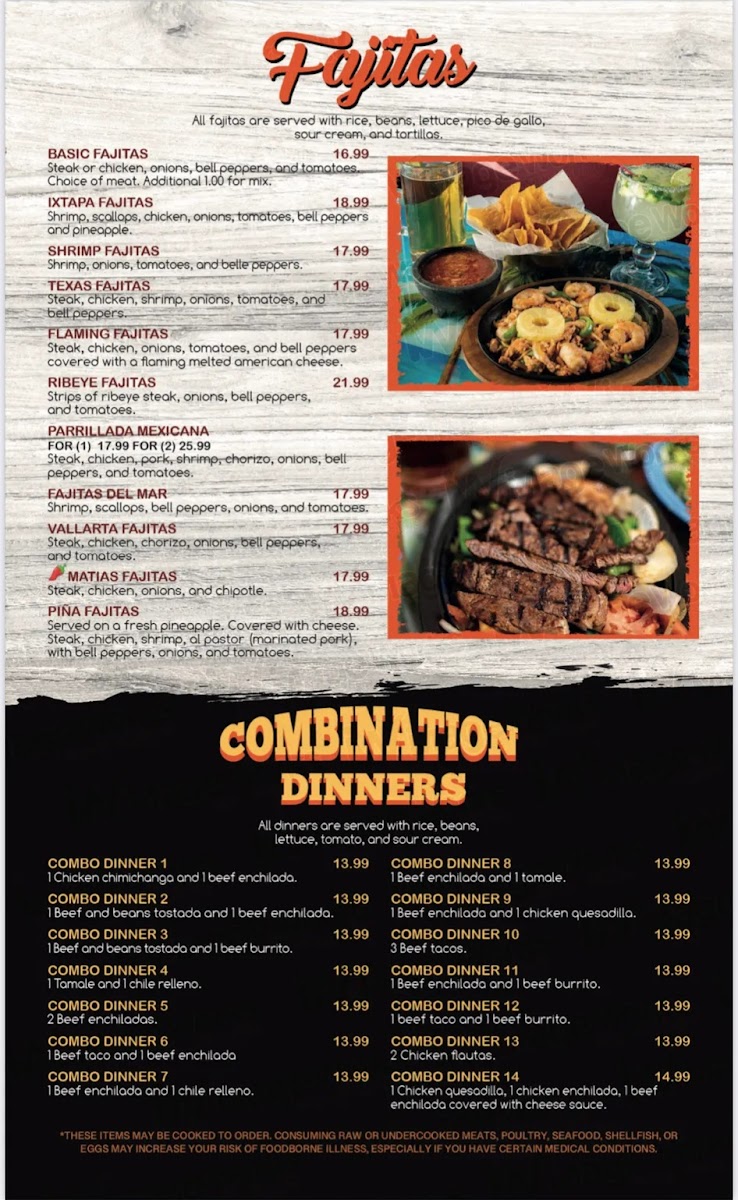 Fajitas

All fajitas are served with rice, beans, lettuce, pico de gallo, sour cream, and tortillas.

BASIC FAJITAS 16.99
Steak or chicken, onions, bell peppers, and tomatoes. Choice of meat. Additional 1.00 for mix.

IXTAPA FAJITAS 18.99
Shrimp, scallops, chicken, onions, tomatoes, bell peppers and pineapple.

SHRIMP FAJITAS 17.99
Shrimp, onions, tomatoes, and belle peppers.

TEXAS FAJITAS 17.99
Steak, chicken, shrimp, onions, tomatoes, and bell peppers.

FLAMING FAJITAS 17.99
Steak, chicken, onions, tomatoes, and bell peppers covered with a flaming melted american cheese.

RIBEYE FAJITAS 21.99
Strips of ribeye steak, onions, bell peppers, and tomatoes.

PARRILLADA MEXICANA
FOR (1) 17.99 FOR (2) 25.99
Steak, chicken, pork, shrimp, chorizo, onions, bell peppers, and tomatoes.

FAJITAS DEL MAR 17.99
Shrimp, scallops, bell peppers, onions, and tomatoes.

VALLARTA FAJITAS 17.99
Steak, chicken, chorizo, onions, bell peppers, and tomatoes.

MATIAS FAJITAS 17.99
Steak, chicken, onions, and chipotle.

PIÑA FAJITAS 18.99
Served on a fresh pineapple. Covered with cheese. Steak, chicken, shrimp, al pastor (marinated pork), with bell peppers, onions, and tomatoes.

COMBINATION DINNERS

All dinners are served with rice, beans, lettuce, tomato, and sour cream.

COMBO DINNER 1 13.99
1 Chicken chimichanga and 1 beef enchilada.

COMBO DINNER 2 13.99
1 Beef and beans tostada and 1 beef enchilada.

COMBO DINNER 3 13.99
1 Beef and beans tostada and 1 beef burrito.

COMBO DINNER 4 13.99
1 Tamale and 1 chile relleno.

COMBO DINNER 5 13.99
2 Beef enchiladas.

COMBO DINNER 6 13.99
1 Beef taco and 1 beef enchilada

COMBO DINNER 7 13.99
1 Beef enchilada and 1 chile relleno.

COMBO DINNER 8 13.99
1 Beef enchilada and 1 tamale.

COMBO DINNER 9 13.99
1 Beef enchilada and 1 chicken quesadilla.

COMBO DINNER 10 13.99
3 Beef tacos.

COMBO DINNER 11 13.99
1 Beef enchilada and 1 beef burrito.

COMBO DINNER 12 13.99
1 beef taco and 1 beef burrito.

COMBO DINNER 13 13.99
2 Chicken flautas.

COMBO DINNER 14 14.99
1 Chicken quesadilla, 1 chicken enchilada, 1 beef enchilada covered with cheese sauce.

*THESE ITEMS MAY BE COOKED TO ORDER. CONSUMING RAW OR UNDERCOOKED MEATS, POULTRY, SEAFOOD, SHELLFISH, OR EGGS MAY INCREASE YOUR RISK OF FOODBORNE ILLNESS, ESPECIALLY IF YOU HAVE CERTAIN MEDICAL CONDITIONS.